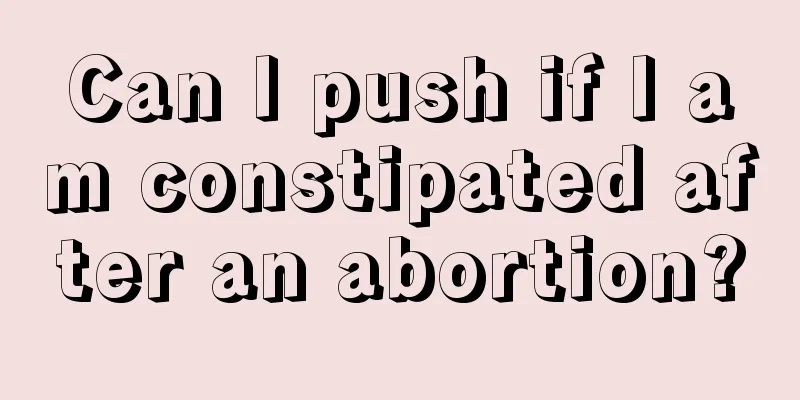 Can I push if I am constipated after an abortion?